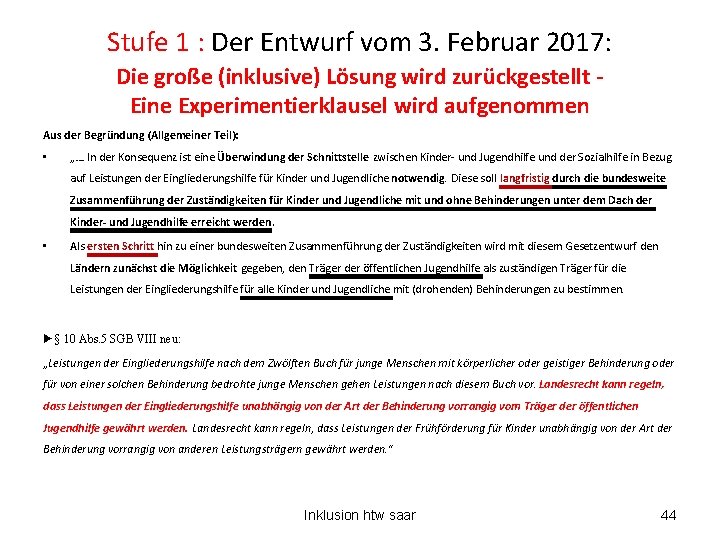 Stufe 1 : Der Entwurf vom 3. Februar 2017:
Die große (inklusive) Lösung wird zurückgestellt -
Eine Experimentierklausel wird aufgenommen

Aus der Begründung (Allgemeiner Teil):

• „… In der Konsequenz ist eine Überwindung der Schnittstelle zwischen Kinder- und Jugendhilfe und der Sozialhilfe in Bezug auf Leistungen der Eingliederungshilfe für Kinder und Jugendliche notwendig. Diese soll langfristig durch die bundesweite Zusammenführung der Zuständigkeiten für Kinder und Jugendliche mit und ohne Behinderungen unter dem Dach der Kinder- und Jugendhilfe erreicht werden.

• Als ersten Schritt hin zu einer bundesweiten Zusammenführung der Zuständigkeiten wird mit diesem Gesetzentwurf den Ländern zunächst die Möglichkeit gegeben, den Träger der öffentlichen Jugendhilfe als zuständigen Träger für die Leistungen der Eingliederungshilfe für alle Kinder und Jugendliche mit (drohenden) Behinderungen zu bestimmen.

►§ 10 Abs.5 SGB VIII neu:

„Leistungen der Eingliederungshilfe nach dem Zwölften Buch für junge Menschen mit körperlicher oder geistiger Behinderung oder für von einer solchen Behinderung bedrohte junge Menschen gehen Leistungen nach diesem Buch vor. Landesrecht kann regeln, dass Leistungen der Eingliederungshilfe unabhängig von der Art der Behinderung vorrangig vom Träger der öffentlichen Jugendhilfe gewährt werden. Landesrecht kann regeln, dass Leistungen der Frühförderung für Kinder unabhängig von der Art der Behinderung vorrangig von anderen Leistungsträgern gewährt werden."

Inklusion htw saar

44